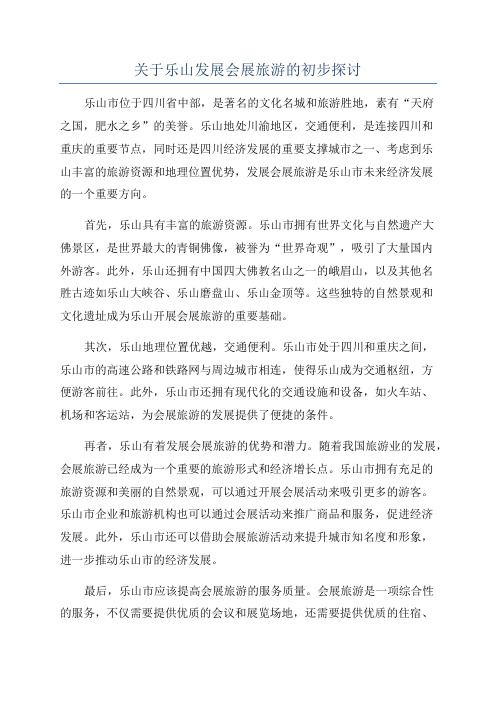 关于乐山发展会展旅游的初步探讨

乐山市位于四川省中部，是著名的文化名城和旅游胜地，素有“天府之国，肥水之乡”的美誉。乐山地处川渝地区，交通便利，是连接四川和重庆的重要节点，同时还是四川经济发展的重要支撑城市之一、考虑到乐山丰富的旅游资源和地理位置优势，发展会展旅游是乐山市未来经济发展的一个重要方向。

首先，乐山具有丰富的旅游资源。乐山市拥有世界文化与自然遗产大佛景区，是世界最大的青铜佛像，被誉为“世界奇观”，吸引了大量国内外游客。此外，乐山还拥有中国四大佛教名山之一的峨眉山，以及其他名胜古迹如乐山大峡谷、乐山磨盘山、乐山金顶等。这些独特的自然景观和文化遗址成为乐山开展会展旅游的重要基础。

其次，乐山地理位置优越，交通便利。乐山市处于四川和重庆之间，乐山市的高速公路和铁路网与周边城市相连，使得乐山成为交通枢纽，方便游客前往。此外，乐山市还拥有现代化的交通设施和设备，如火车站、机场和客运站，为会展旅游的发展提供了便捷的条件。

再者，乐山有着发展会展旅游的优势和潜力。随着我国旅游业的发展，会展旅游已经成为一个重要的旅游形式和经济增长点。乐山市拥有充足的旅游资源和美丽的自然景观，可以通过开展会展活动来吸引更多的游客。乐山市企业和旅游机构也可以通过会展活动来推广商品和服务，促进经济发展。此外，乐山市还可以借助会展旅游活动来提升城市知名度和形象，进一步推动乐山市的经济发展。

最后，乐山市应该提高会展旅游的服务质量。会展旅游是一项综合性的服务，不仅需要提供优质的会议和展览场地，还需要提供优质的住宿、